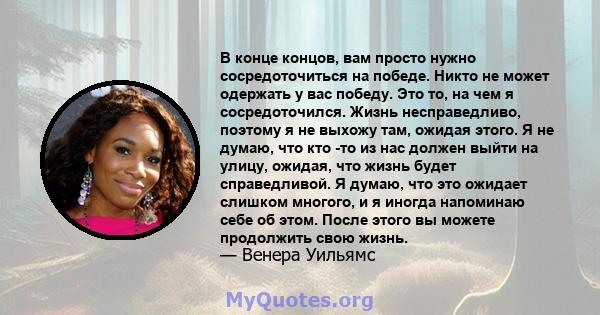 В конце концов, вам просто нужно сосредоточиться на победе. Никто не может одержать у вас победу. Это то, на чем я сосредоточился. Жизнь несправедливо, поэтому я не выхожу там, ожидая этого. Я не думаю, что кто -то из нас должен выйти на улицу, ожидая, что жизнь будет справедливой. Я думаю, что это ожидает слишком многого, и я иногда напоминаю себе об этом. После этого вы можете продолжить свою жизнь.
— Венера Уильямс

MyQuotes.org